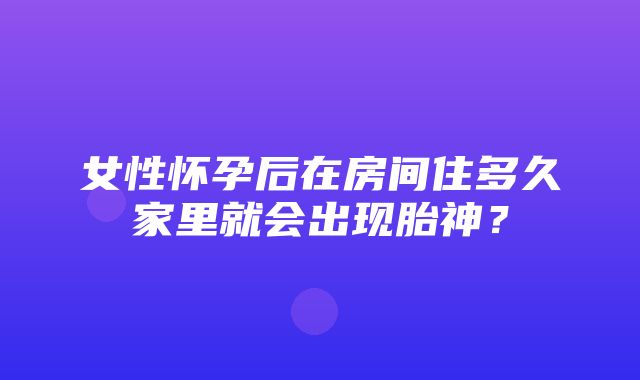 女性怀孕后在房间住多久家里就会出现胎神？